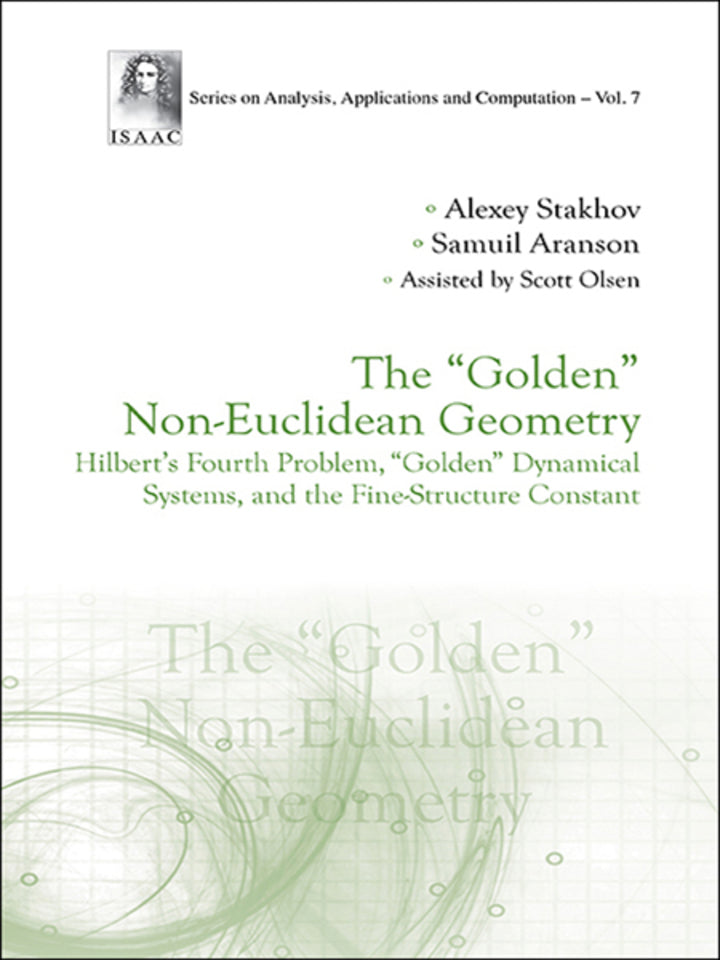 ISAAC

Series on Analysis, Applications and Computation – Vol. 7

Alexey Stakhov
Samuil Aranson
Assisted by Scott Olsen

The "Golden" Non-Euclidean Geometry
Hilbert's Fourth Problem, "Golden" Dynamical Systems, and the Fine-Structure Constant

The "Golden" Non-Euclidean Geometry